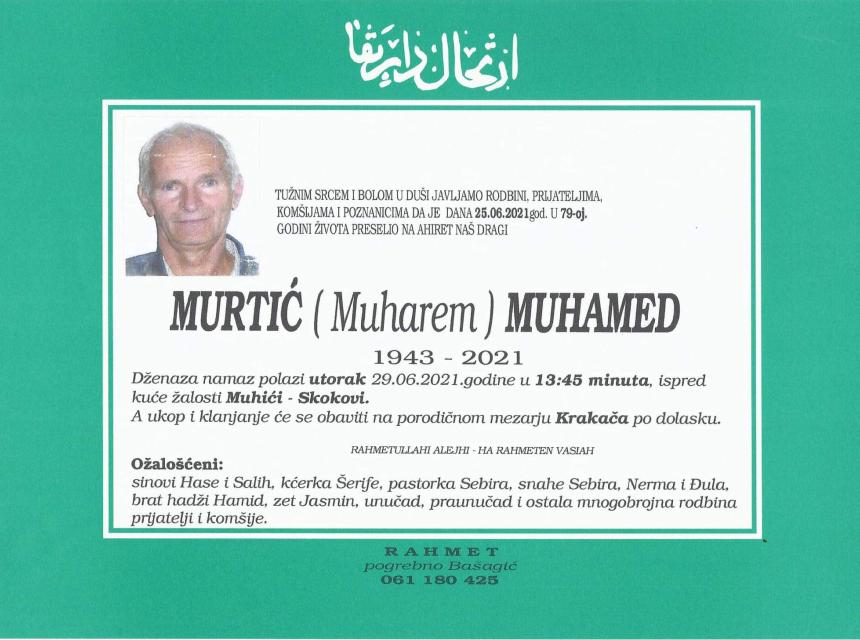 ارتحال دار بقا

TUŽNIM SRCEM I BOLOM U DUŠI JAVLJAMO RODBINI, PRIJATELJIMA, KOMŠIJAMA I POZNANICIMA DA JE DANA 25.06.2021god. U 79-oj. GODINI ŽIVOTA PRESELIO NA AHIRET NAŠ DRAGI

MURTIĆ ( Muharem ) MUHAMED

1943 - 2021

Dženaza namaz polazi utorak 29.06.2021.godine u 13:45 minuta, ispred kuće žalosti Muhići - Skokovi.
A ukop i klanjanje će se obaviti na porodičnom mezarju Krakača po dolasku.

RAHMETULLAHI ALEJHI - HA RAHMETEN VASIAH

Ožalošćeni:
sinovi Hase i Salih, kćerka Šerife, pastorka Sebira, snahe Sebira, Nerma i Đula, brat hadži Hamid, zet Jasmin, unučad, praunučad i ostala mnogobrojna rodbina prijatelji i komšije.

RAHMET
pogrebno Bašagić
061 180 425